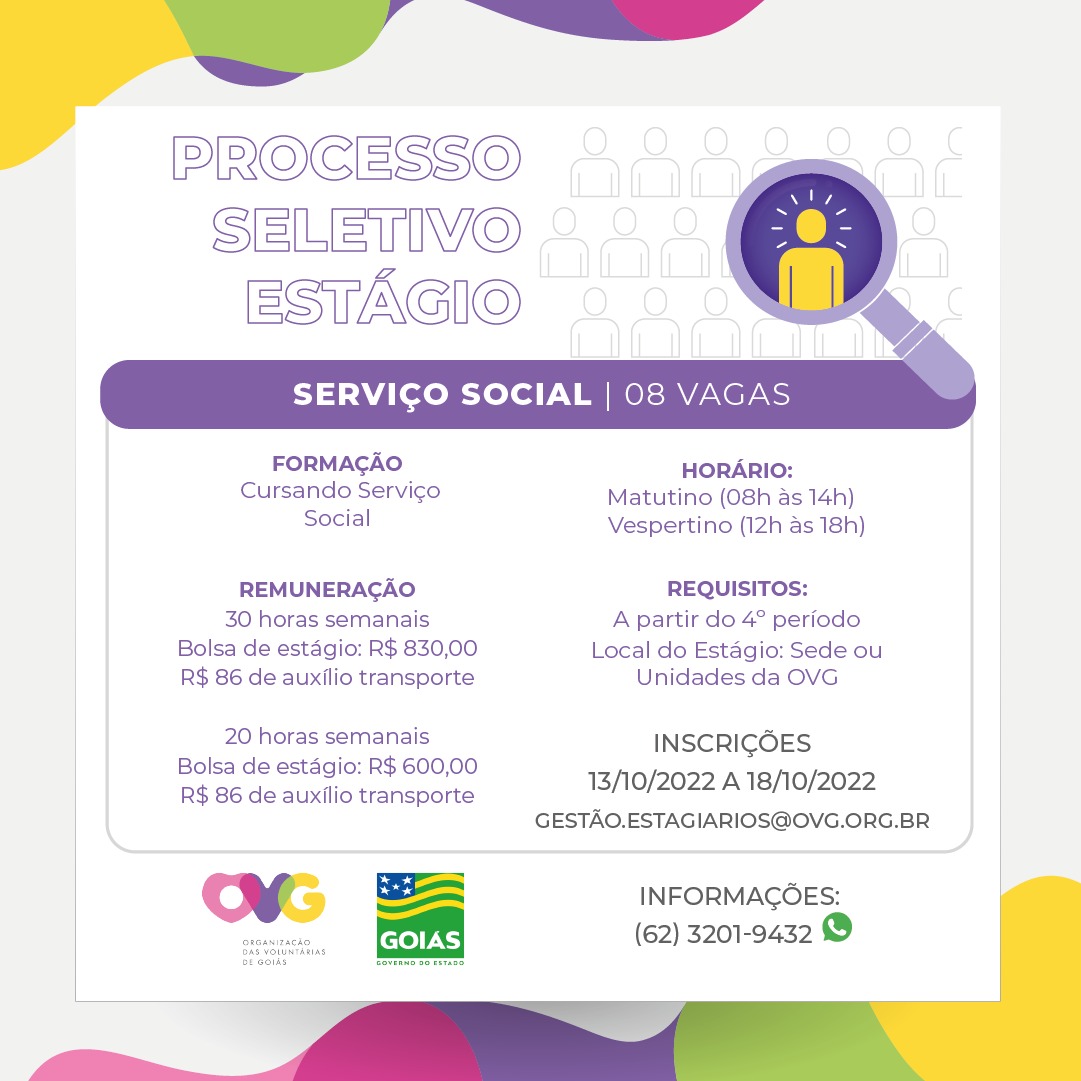 PROCESSO SELETIVO ESTÁGIO

SERVIÇO SOCIAL | 08 VAGAS

FORMAÇÃO
Cursando Serviço Social

REMUNERAÇÃO
30 horas semanais
Bolsa de estágio: R$ 830,00
R$ 86 de auxílio transporte

20 horas semanais
Bolsa de estágio: R$ 600,00
R$ 86 de auxílio transporte

HORÁRIO:
Matutino (08h às 14h)
Vespertino (12h às 18h)

REQUISITOS:
A partir do 4º período
Local do Estágio: Sede ou Unidades da OVG

INSCRIÇÕES
13/10/2022 A 18/10/2022
GESTÃO.ESTAGIARIOS@OVG.ORG.BR

OVG
ORGANIZAÇÃO DAS VOLUNTÁRIAS DE GOIÁS

GOIÁS
GOVERNO DO ESTADO

INFORMAÇÕES:
(62) 3201-9432